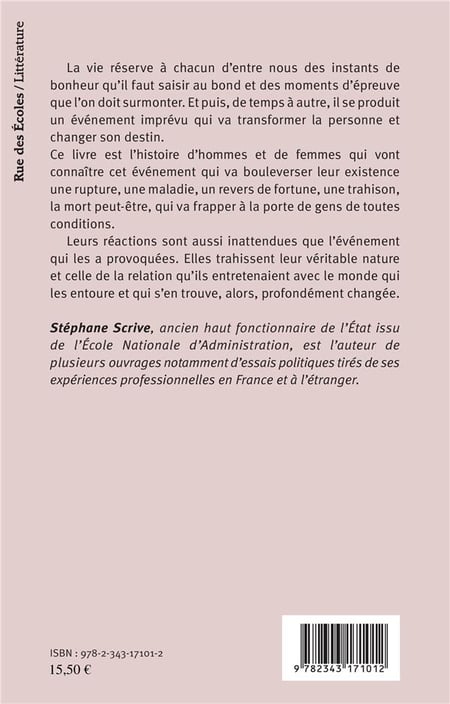 Rue des Écoles / Littérature

La vie réserve à chacun d'entre nous des instants de bonheur qu'il faut saisir au bond et des moments d'épreuve que l'on doit surmonter. Et puis, de temps à autre, il se produit un événement imprévu qui va transformer la personne et changer son destin.

Ce livre est l'histoire d'hommes et de femmes qui vont connaître cet événement qui va bouleverser leur existence une rupture, une maladie, un revers de fortune, une trahison, la mort peut-être, qui va frapper à la porte de gens de toutes conditions.

Leurs réactions sont aussi inattendues que l'événement qui les a provoquées. Elles trahissent leur véritable nature et celle de la relation qu'ils entretenaient avec le monde qui les entoure et qui s'en trouve, alors, profondément changée.

Stéphane Scrive, ancien haut fonctionnaire de l'État issu de l'École Nationale d'Administration, est l'auteur de plusieurs ouvrages notamment d'essais politiques tirés de ses expériences professionnelles en France et à l'étranger.

ISBN : 978-2-343-17101-2
15,50 €

9 782343 171012